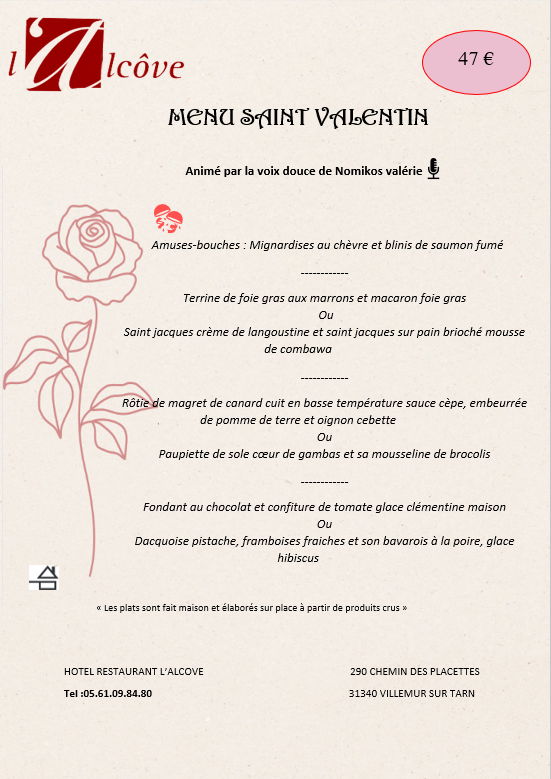 l'Alcôve

47 €

MENU SAINT VALENTIN

Animé par la voix douce de Nomikos valérie

Amuses-bouches : Mignardises au chèvre et blinis de saumon fumé

------------

Terrine de foie gras aux marrons et macaron foie gras
Ou
Saint jacques crème de langoustine et saint jacques sur pain brioché mousse de combawa

------------

Rôtie de magret de canard cuit en basse température sauce cèpe, embeurrée de pomme de terre et oignon cebette
Ou
Paupiette de sole cœur de gambas et sa mousseline de brocolis

------------

Fondant au chocolat et confiture de tomate glace clémentine maison
Ou
Dacquoise pistache, framboises fraiches et son bavarois à la poire, glace hibiscus

« Les plats sont fait maison et élaborés sur place à partir de produits crus »

HOTEL RESTAURANT L'ALCOVE

Tel :05.61.09.84.80

290 CHEMIN DES PLACETTES

31340 VILLEMUR SUR TARN